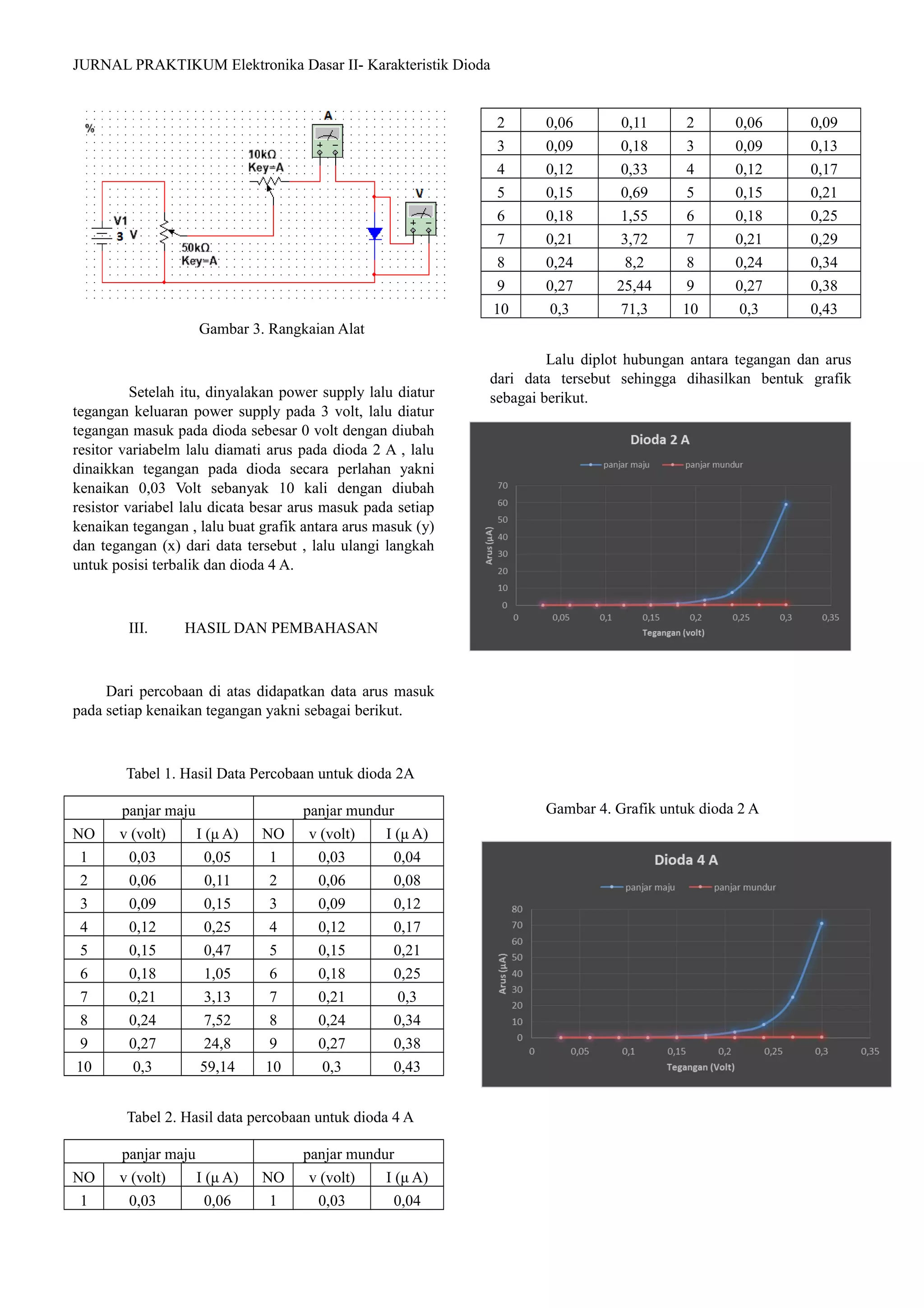 JURNAL PRAKTIKUM Elektronika Dasar II- Karakteristik Dioda

%
A
10kΩ
Key=A
V
V1
3 V
50kΩ
Key=A

Gambar 3. Rangkaian Alat

Setelah itu, dinyalakan power supply lalu diatur tegangan keluaran power supply pada 3 volt, lalu diatur tegangan masuk pada dioda sebesar 0 volt dengan diubah resitor variabelm lalu diamati arus pada dioda 2 A , lalu dinaikkan tegangan pada dioda secara perlahan yakni kenaikan 0,03 Volt sebanyak 10 kali dengan diubah resistor variabel lalu dicata besar arus masuk pada setiap kenaikan tegangan , lalu buat grafik antara arus masuk (y) dan tegangan (x) dari data tersebut , lalu ulangi langkah untuk posisi terbalik dan dioda 4 A.

III. HASIL DAN PEMBAHASAN

Dari percobaan di atas didapatkan data arus masuk pada setiap kenaikan tegangan yakni sebagai berikut.

Tabel 1. Hasil Data Percobaan untuk dioda 2A

| panjar maju | | | panjar mundur | | |
|---|---|---|---|---|---|
| NO | v (volt) | I (μ A) | NO | v (volt) | I (μ A) |
| 1 | 0,03 | 0,05 | 1 | 0,03 | 0,04 |
| 2 | 0,06 | 0,11 | 2 | 0,06 | 0,08 |
| 3 | 0,09 | 0,15 | 3 | 0,09 | 0,12 |
| 4 | 0,12 | 0,25 | 4 | 0,12 | 0,17 |
| 5 | 0,15 | 0,47 | 5 | 0,15 | 0,21 |
| 6 | 0,18 | 1,05 | 6 | 0,18 | 0,25 |
| 7 | 0,21 | 3,13 | 7 | 0,21 | 0,3 |
| 8 | 0,24 | 7,52 | 8 | 0,24 | 0,34 |
| 9 | 0,27 | 24,8 | 9 | 0,27 | 0,38 |
| 10 | 0,3 | 59,14 | 10 | 0,3 | 0,43 |

Tabel 2. Hasil data percobaan untuk dioda 4 A

| panjar maju | | | panjar mundur | | |
|---|---|---|---|---|---|
| NO | v (volt) | I (μ A) | NO | v (volt) | I (μ A) |
| 1 | 0,03 | 0,06 | 1 | 0,03 | 0,04 |

| 2 | 0,06 | 0,11 | 2 | 0,06 | 0,09 |
|---|---|---|---|---|---|
| 3 | 0,09 | 0,18 | 3 | 0,09 | 0,13 |
| 4 | 0,12 | 0,33 | 4 | 0,12 | 0,17 |
| 5 | 0,15 | 0,69 | 5 | 0,15 | 0,21 |
| 6 | 0,18 | 1,55 | 6 | 0,18 | 0,25 |
| 7 | 0,21 | 3,72 | 7 | 0,21 | 0,29 |
| 8 | 0,24 | 8,2 | 8 | 0,24 | 0,34 |
| 9 | 0,27 | 25,44 | 9 | 0,27 | 0,38 |
| 10 | 0,3 | 71,3 | 10 | 0,3 | 0,43 |

Lalu diplot hubungan antara tegangan dan arus dari data tersebut sehingga dihasilkan bentuk grafik sebagai berikut.

Dioda 2 A
panjar maju panjar mundur
70
60
50
40
30
20
10
0
Arus (μA)
0 0,05 0,1 0,15 0,2 0,25 0,3 0,35
Tegangan (volt)

Gambar 4. Grafik untuk dioda 2 A

Dioda 4 A
panjar maju panjar mundur
80
70
60
50
40
30
20
10
0
Arus (μA)
0 0,05 0,1 0,15 0,2 0,25 0,3 0,35
Tegangan (Volt)